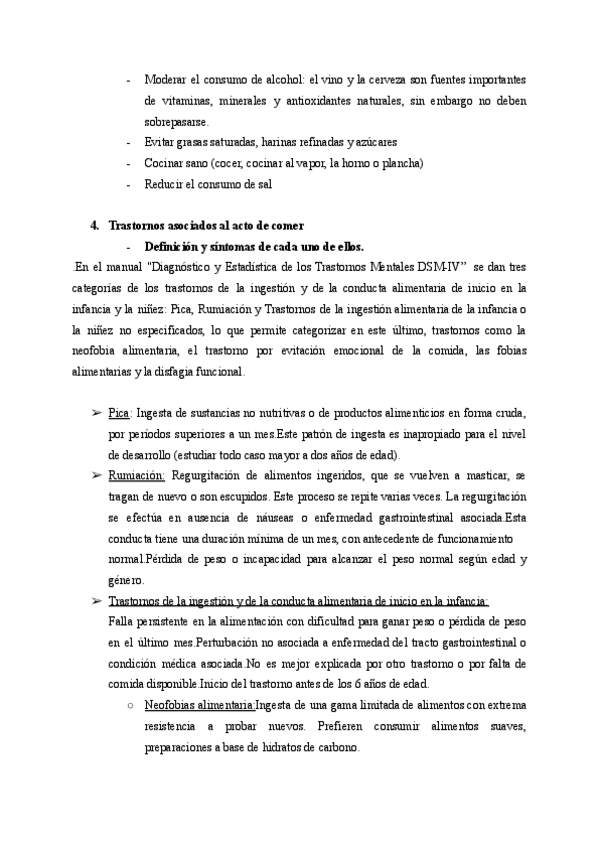 - Moderar el consumo de alcohol: el vino y la cerveza son fuentes importantes de vitaminas, minerales y antioxidantes naturales, sin embargo no deben sobrepasarse.
- Evitar grasas saturadas, harinas refinadas y azúcares
- Cocinar sano (cocer, cocinar al vapor, la horno o plancha)
- Reducir el consumo de sal

4. Trastornos asociados al acto de comer
- Definición y síntomas de cada uno de ellos.

.En el manual "Diagnóstico y Estadística de los Trastornos Mentales DSM-IV" se dan tres categorías de los trastornos de la ingestión y de la conducta alimentaria de inicio en la infancia y la niñez: Pica, Rumiación y Trastornos de la ingestión alimentaria de la infancia o la niñez no especificados, lo que permite categorizar en este último, trastornos como la neofobia alimentaria, el trastorno por evitación emocional de la comida, las fobias alimentarias y la disfagia funcional.

➢ Pica: Ingesta de sustancias no nutritivas o de productos alimenticios en forma cruda, por períodos superiores a un mes.Este patrón de ingesta es inapropiado para el nivel de desarrollo (estudiar todo caso mayor a dos años de edad).
➢ Rumiación: Regurgitación de alimentos ingeridos, que se vuelven a masticar, se tragan de nuevo o son escupidos. Este proceso se repite varias veces. La regurgitación se efectúa en ausencia de náuseas o enfermedad gastrointestinal asociada.Esta conducta tiene una duración mínima de un mes, con antecedente de funcionamiento normal.Pérdida de peso o incapacidad para alcanzar el peso normal según edad y género.
➢ Trastornos de la ingestión y de la conducta alimentaria de inicio en la infancia:
Falla persistente en la alimentación con dificultad para ganar peso o pérdida de peso en el último mes.Perturbación no asociada a enfermedad del tracto gastrointestinal o condición médica asociada.No es mejor explicada por otro trastorno o por falta de comida disponible.Inicio del trastorno antes de los 6 años de edad.
○ Neofobias alimentaria:Ingesta de una gama limitada de alimentos con extrema resistencia a probar nuevos. Prefieren consumir alimentos suaves, preparaciones a base de hidratos de carbono.